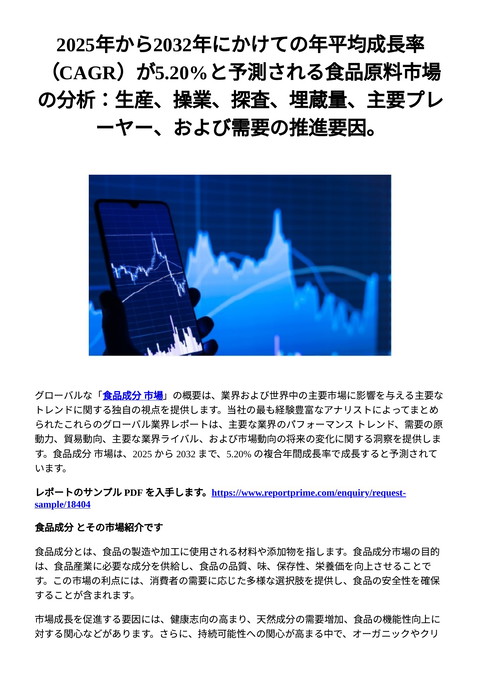 2025年から2032年にかけての年平均成長率（CAGR）が5.20％と予測される食品原料市場の分析：生産、操業、探査、埋蔵量、主要プレーヤー、および需要の推進要因。

グローバルな「食品成分 市場」の概要は、業界および世界中の主要市場に影響を与える主要なトレンドに関する独自の視点を提供します。当社の最も経験豊富なアナリストによってまとめられたこれらのグローバル業界レポートは、主要な業界のパフォーマンス トレンド、需要の原動力、貿易動向、主要な業界ライバル、および市場動向の将来の変化に関する洞察を提供します。食品成分 市場は、2025 から 2032 まで、5.20% の複合年間成長率で成長すると予測されています。

レポートのサンプル PDF を入手します。https://www.reportprime.com/enquiry/request-sample/18404

食品成分 とその市場紹介です

食品成分とは、食品の製造や加工に使用される材料や添加物を指します。食品成分市場の目的は、食品産業に必要な成分を供給し、食品の品質、味、保存性、栄養価を向上させることです。この市場の利点には、消費者の需要に応じた多様な選択肢を提供し、食品の安全性を確保することが含まれます。

市場成長を促進する要因には、健康志向の高まり、天然成分の需要増加、食品の機能性向上に対する関心などがあります。さらに、持続可能性への関心が高まる中で、オーガニックやクリ